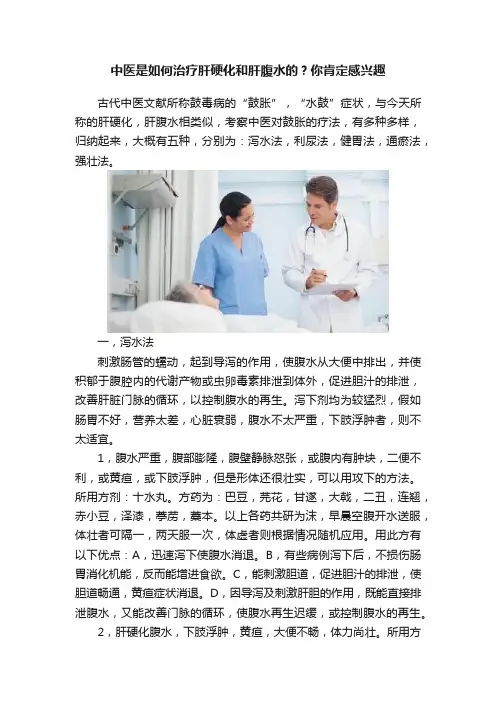 中医是如何治疗肝硬化和肝腹水的？你肯定感兴趣

古代中医文献所称鼓毒病的“鼓胀”，“水鼓”症状，与今天所称的肝硬化，肝腹水相类似，考察中医对鼓胀的疗法，有多种多样，归纳起来，大概有五种，分别为：泻水法，利尿法，健胃法，通瘀法，强壮法。

一，泻水法

刺激肠管的蠕动，起到导泻的作用，使腹水从大便中排出，并使积郁于腹腔内的代谢产物或虫卵毒素排泄到体外，促进胆汁的排泄，改善肝脏门脉的循环，以控制腹水的再生。泻下剂均为较猛烈，假如肠胃不好，营养太差，心脏衰弱，腹水不太严重，下肢浮肿者，则不太适宜。

1，腹水严重，腹部膨隆，腹壁静脉怒张，或腹内有肿块，二便不利，或黄疸，或下肢浮肿，但是形体还很壮实，可以用攻下的方法。所用方剂：十水丸。方药为：巴豆，芫花，甘遂，大戟，二丑，连翘，赤小豆，泽漆，葶苈，藁本。以上各药共研为沫，早晨空腹开水送服，体壮者可隔一，两天服一次，体虚者则根据情况随机应用。用此方有以下优点：A，迅速泻下使腹水消退。B，有些病例泻下后，不损伤肠胃消化机能，反而能增进食欲。C，能刺激胆道，促进胆汁的排泄，使胆道畅通，黄疸症状消退。D，因导泻及刺激肝胆的作用，既能直接排泄腹水，又能改善门脉的循环，使腹水再生迟缓，或控制腹水的再生。

2，肝硬化腹水，下肢浮肿，黄疸，大便不畅，体力尚壮。所用方